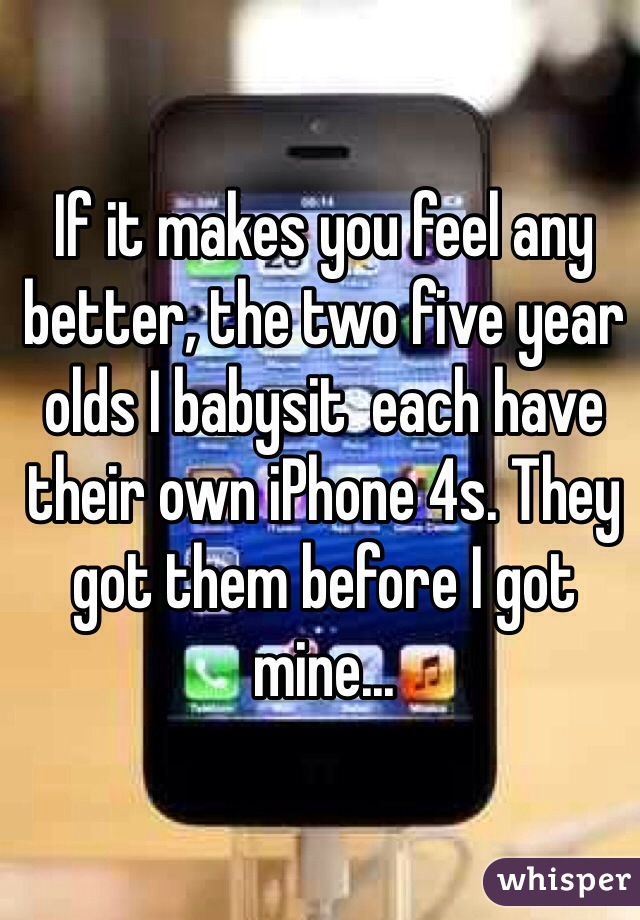 If it makes you feel any better, the two five year olds I babysit  each have their own iPhone 4s. They got them before I got mine...

whisper